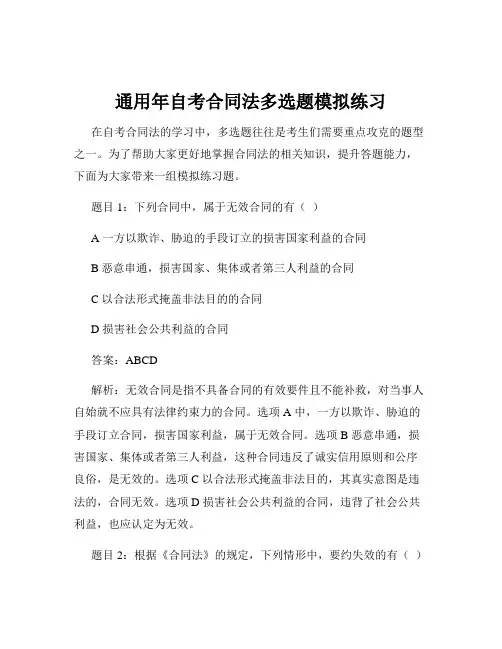 通用年自考合同法多选题模拟练习

在自考合同法的学习中，多选题往往是考生们需要重点攻克的题型之一。为了帮助大家更好地掌握合同法的相关知识，提升答题能力，下面为大家带来一组模拟练习题。

题目 1：下列合同中，属于无效合同的有（ ）

A 一方以欺诈、胁迫的手段订立的损害国家利益的合同

B 恶意串通，损害国家、集体或者第三人利益的合同

C 以合法形式掩盖非法目的的合同

D 损害社会公共利益的合同

答案：ABCD

解析：无效合同是指不具备合同的有效要件且不能补救，对当事人自始就不应具有法律约束力的合同。选项 A 中，一方以欺诈、胁迫的手段订立合同，损害国家利益，属于无效合同。选项 B 恶意串通，损害国家、集体或者第三人利益，这种合同违反了诚实信用原则和公序良俗，是无效的。选项 C 以合法形式掩盖非法目的，其真实意图是违法的，合同无效。选项 D 损害社会公共利益的合同，违背了社会公共利益，也应认定为无效。

题目 2：根据《合同法》的规定，下列情形中，要约失效的有（ ）